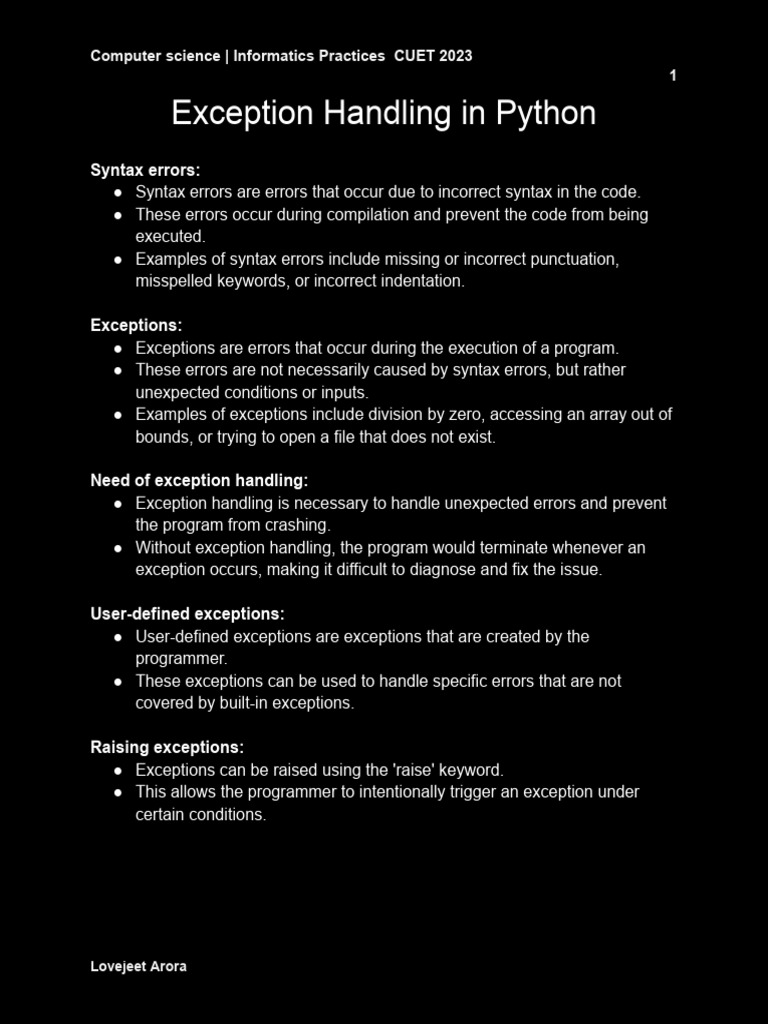 Computer science | Informatics Practices CUET 2023

1

Exception Handling in Python

Syntax errors:
● Syntax errors are errors that occur due to incorrect syntax in the code.
● These errors occur during compilation and prevent the code from being executed.
● Examples of syntax errors include missing or incorrect punctuation, misspelled keywords, or incorrect indentation.

Exceptions:
● Exceptions are errors that occur during the execution of a program.
● These errors are not necessarily caused by syntax errors, but rather unexpected conditions or inputs.
● Examples of exceptions include division by zero, accessing an array out of bounds, or trying to open a file that does not exist.

Need of exception handling:
● Exception handling is necessary to handle unexpected errors and prevent the program from crashing.
● Without exception handling, the program would terminate whenever an exception occurs, making it difficult to diagnose and fix the issue.

User-defined exceptions:
● User-defined exceptions are exceptions that are created by the programmer.
● These exceptions can be used to handle specific errors that are not covered by built-in exceptions.

Raising exceptions:
● Exceptions can be raised using the 'raise' keyword.
● This allows the programmer to intentionally trigger an exception under certain conditions.

Lovejeet Arora